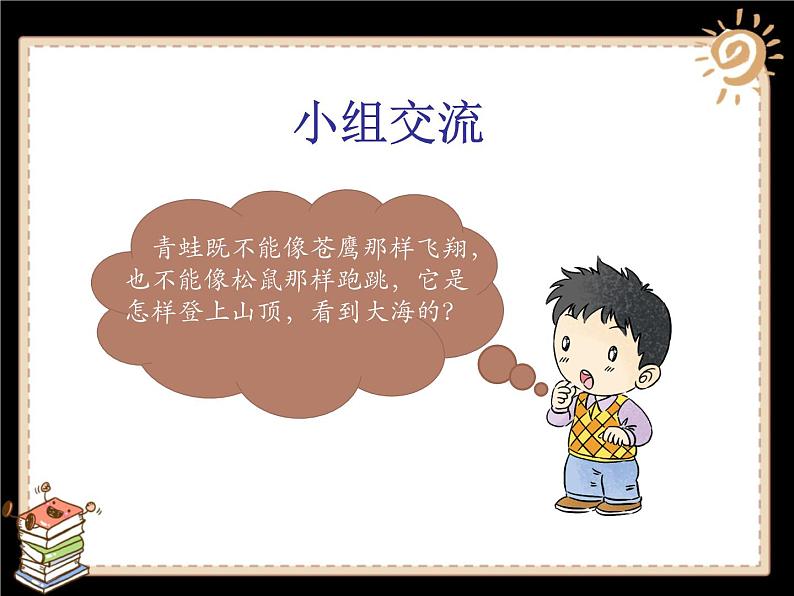 小组交流

青蛙既不能像苍鹰那样飞翔，也不能像松鼠那样跑跳，它是怎样登上山顶，看到大海的？